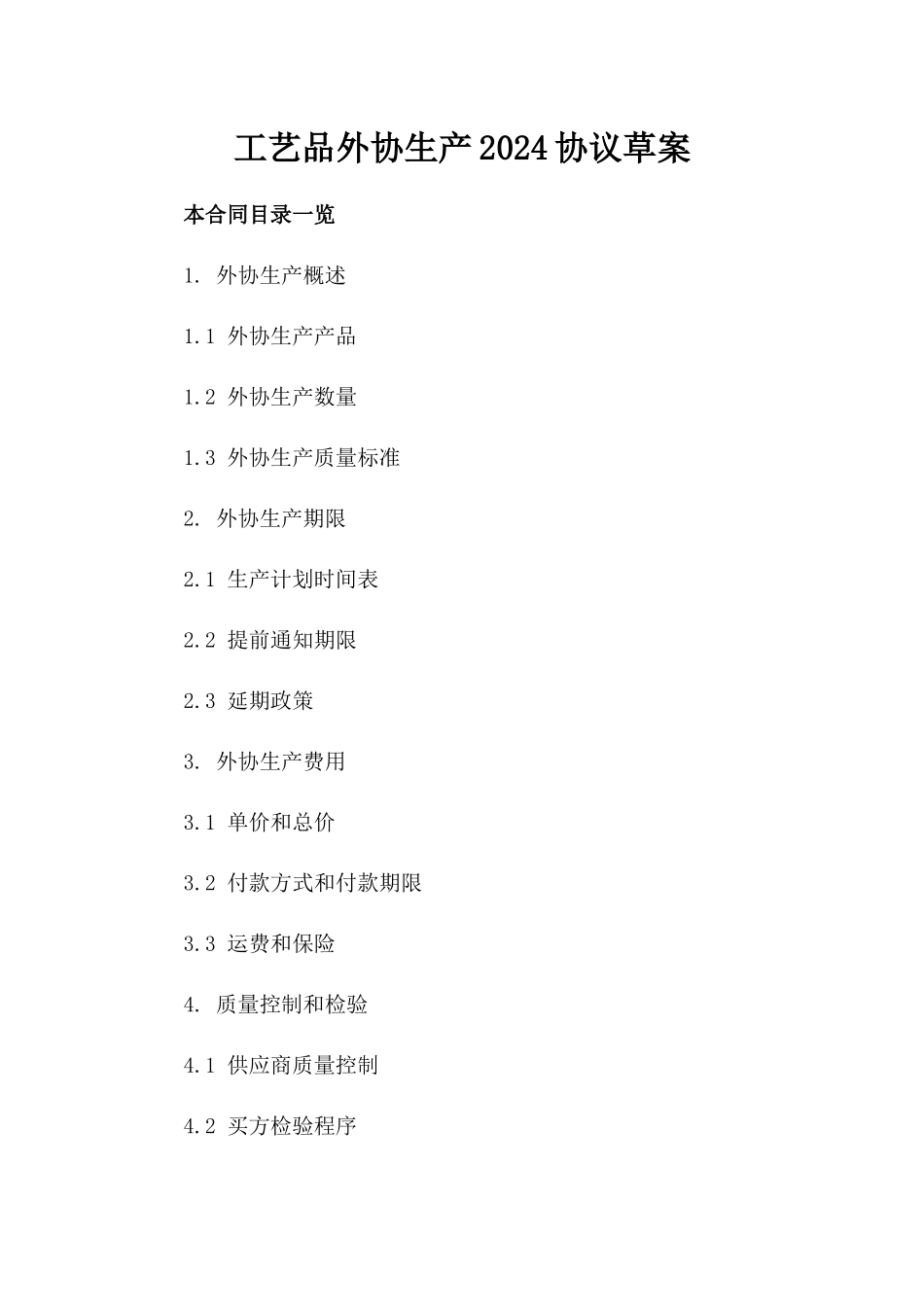 工艺品外协生产2024协议草案

本合同目录一览

1. 外协生产概述

1.1 外协生产产品

1.2 外协生产数量

1.3 外协生产质量标准

2. 外协生产期限

2.1 生产计划时间表

2.2 提前通知期限

2.3 延期政策

3. 外协生产费用

3.1 单价和总价

3.2 付款方式和付款期限

3.3 运费和保险

4. 质量控制和检验

4.1 供应商质量控制

4.2 买方检验程序